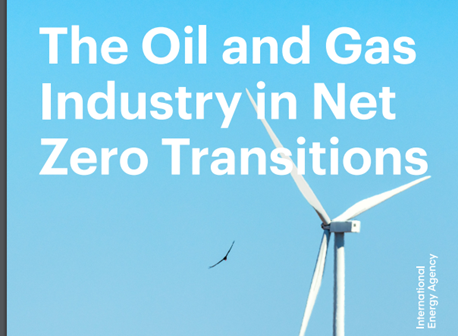 The Oil and Gas Industry in Net Zero Transitions

International Energy Agency